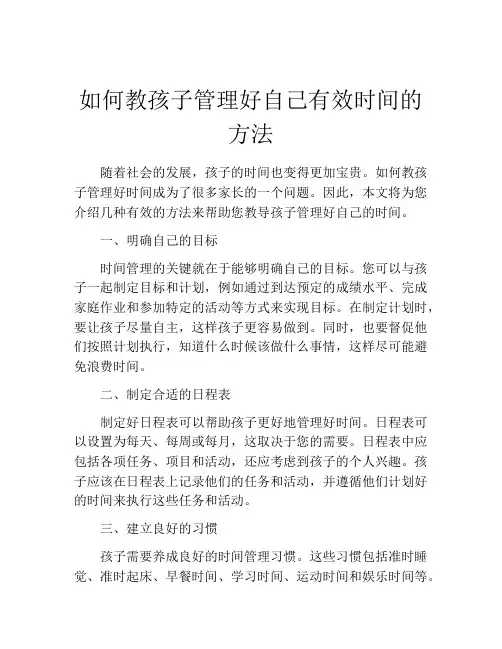 如何教孩子管理好自己有效时间的方法

随着社会的发展，孩子的时间也变得更加宝贵。如何教孩子管理好时间成为了很多家长的一个问题。因此，本文将为您介绍几种有效的方法来帮助您教导孩子管理好自己的时间。

一、明确自己的目标

时间管理的关键就在于能够明确自己的目标。您可以与孩子一起制定目标和计划，例如通过到达预定的成绩水平、完成家庭作业和参加特定的活动等方式来实现目标。在制定计划时，要让孩子尽量自主，这样孩子更容易做到。同时，也要督促他们按照计划执行，知道什么时候该做什么事情，这样尽可能避免浪费时间。

二、制定合适的日程表

制定好日程表可以帮助孩子更好地管理好时间。日程表可以设置为每天、每周或每月，这取决于您的需要。日程表中应包括各项任务、项目和活动，还应考虑到孩子的个人兴趣。孩子应该在日程表上记录他们的任务和活动，并遵循他们计划好的时间来执行这些任务和活动。

三、建立良好的习惯

孩子需要养成良好的时间管理习惯。这些习惯包括准时睡觉、准时起床、早餐时间、学习时间、运动时间和娱乐时间等。